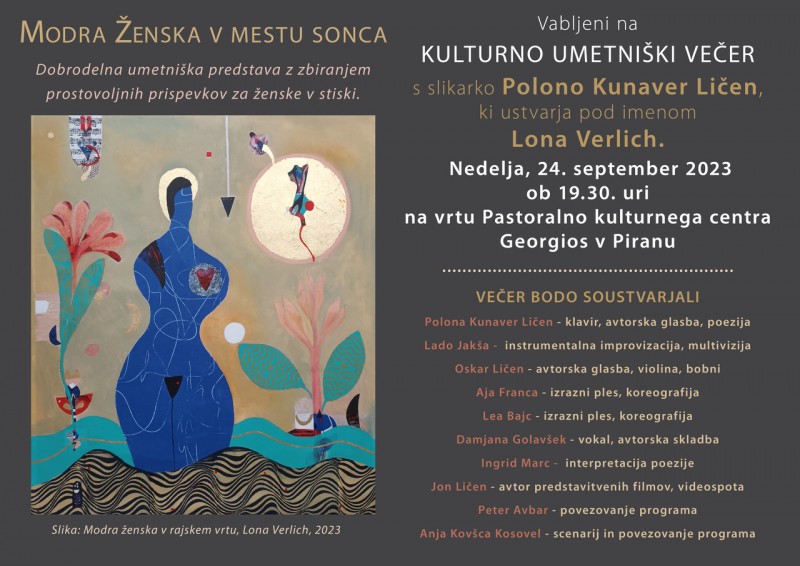 MODRA ŽENSKA V MESTU SONCA

Dobrodelna umetniška predstava z zbiranjem prostovoljnih prispevkov za ženske v stiski.

Slika: Modra ženska v rajskem vrtu, Lona Verlich, 2023

Vabljeni na
KULTURNO UMETNIŠKI VEČER
s slikarko Polono Kunaver Ličen, ki ustvarja pod imenom
Lona Verlich.
Nedelja, 24. september 2023
ob 19.30. uri
na vrtu Pastoralno kulturnega centra Georgios v Piranu

VEČER BODO SOUSTVARJALI
Polona Kunaver Ličen - klavir, avtorska glasba, poezija
Lado Jakša - instrumentalna improvizacija, multivizija
Oskar Ličen - avtorska glasba, violina, bobni
Aja Franca - izrazni ples, koreografija
Lea Bajc - izrazni ples, koreografija
Damjana Golavšek - vokal, avtorska skladba
Ingrid Marc - interpretacija poezije
Jon Ličen - avtor predstavitvenih filmov, videospota
Peter Avbar - povezovanje programa
Anja Kovšca Kosovel - scenarij in povezovanje programa